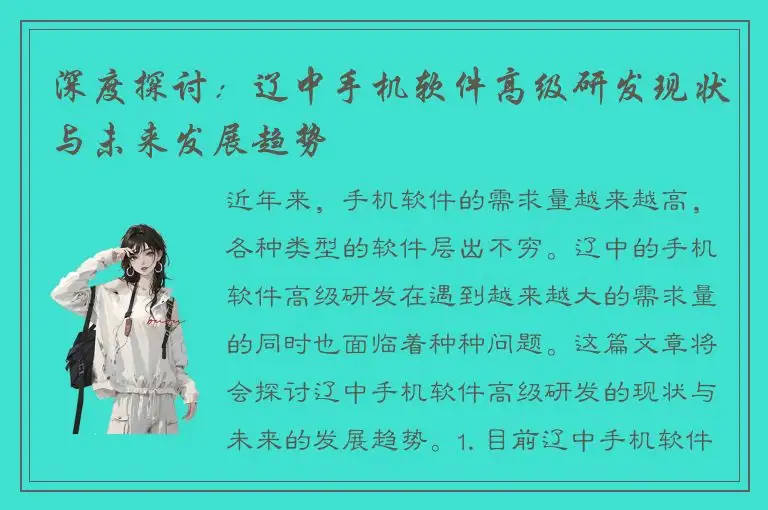 深度探讨：辽中手机软件高级研发现状与未来发展趋势

近年来，手机软件的需求量越来越高，各种类型的软件层出不穷。辽中的手机软件高级研发在遇到越来越大的需求量的同时也面临着种种问题。这篇文章将会探讨辽中手机软件高级研发的现状与未来的发展趋势。1. 目前辽中手机软件